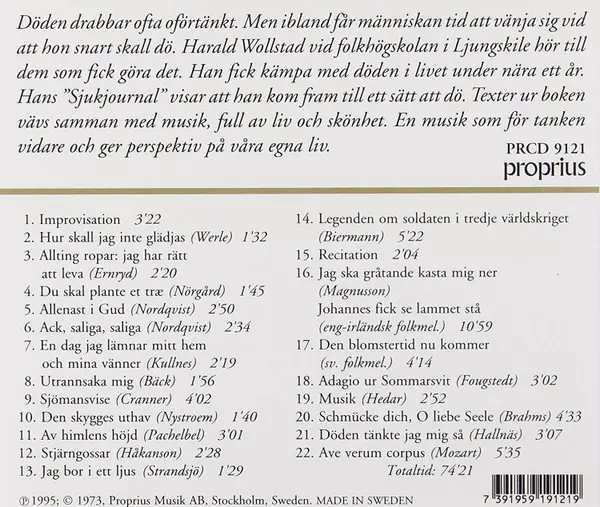 Döden drabbar ofta oförtänkt. Men ibland får människan tid att vänja sig vid att hon snart skall dö. Harald Wollstad vid folkhögskolan i Ljungskile hör till dem som fick göra det. Han fick kämpa med döden i livet under nära ett år. Hans "Sjukjournal" visar att han kom fram till ett sätt att dö. Texter ur boken vävs samman med musik, full av liv och skönhet. En musik som för tanken vidare och ger perspektiv på våra egna liv.

PRCD 9121
proprius

1. Improvisation 3'22
2. Hur skall jag inte glädjas (Werle) 1'32
3. Allting ropar: jag har rätt att leva (Ernryd) 2'20
4. Du skal plante et træ (Nörgård) 1'45
5. Allenast i Gud (Nordqvist) 2'50
6. Ack, saliga, saliga (Nordqvist) 2'34
7. En dag jag lämnar mitt hem och mina vänner (Kullnes) 2'19
8. Utrannsaka mig (Bäck) 1'56
9. Sjömansvise (Cranner) 4'02
10. Den skygges uthav (Nystroem) 1'40
11. Av himlens höjd (Pachelbel) 3'01
12. Stjärngossar (Håkanson) 2'28
13. Jag bor i ett ljus (Strandsjö) 1'29
14. Legenden om soldaten i tredje världskriget (Biermann) 5'22
15. Recitation 2'04
16. Jag ska gråtande kasta mig ner (Magnusson)
Johannes fick se lammet stå (eng-irländsk folkmel.) 10'59
17. Den blomstertid nu kommer (sv. folkmel.) 4'14
18. Adagio ur Sommarsvit (Fougstedt) 3'02
19. Musik (Hedar) 2'52
20. Schmücke dich, O liebe Seele (Brahms) 4'33
21. Döden tänkte jag mig så (Hallnäs) 3'07
22. Ave verum corpus (Mozart) 5'35
Totaltid: 74'21

℗ 1995; © 1973, Proprius Musik AB, Stockholm, Sweden. MADE IN SWEDEN

7 391959 191219